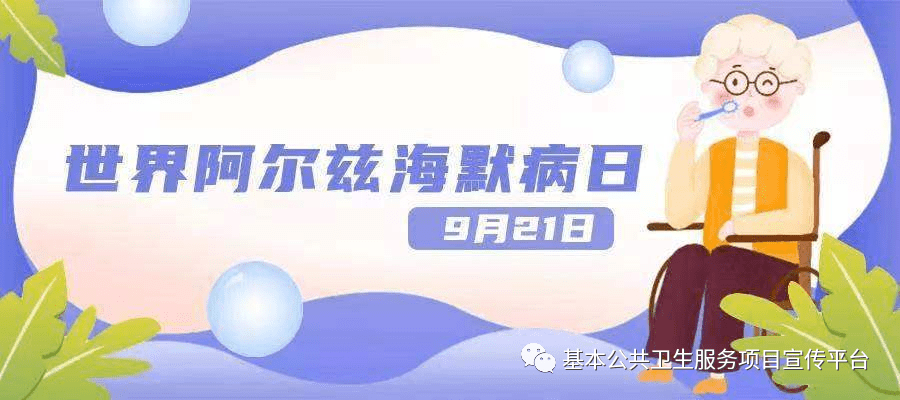 世界阿尔兹海默病日

9月21日

基本公共卫生服务项目宣传平台